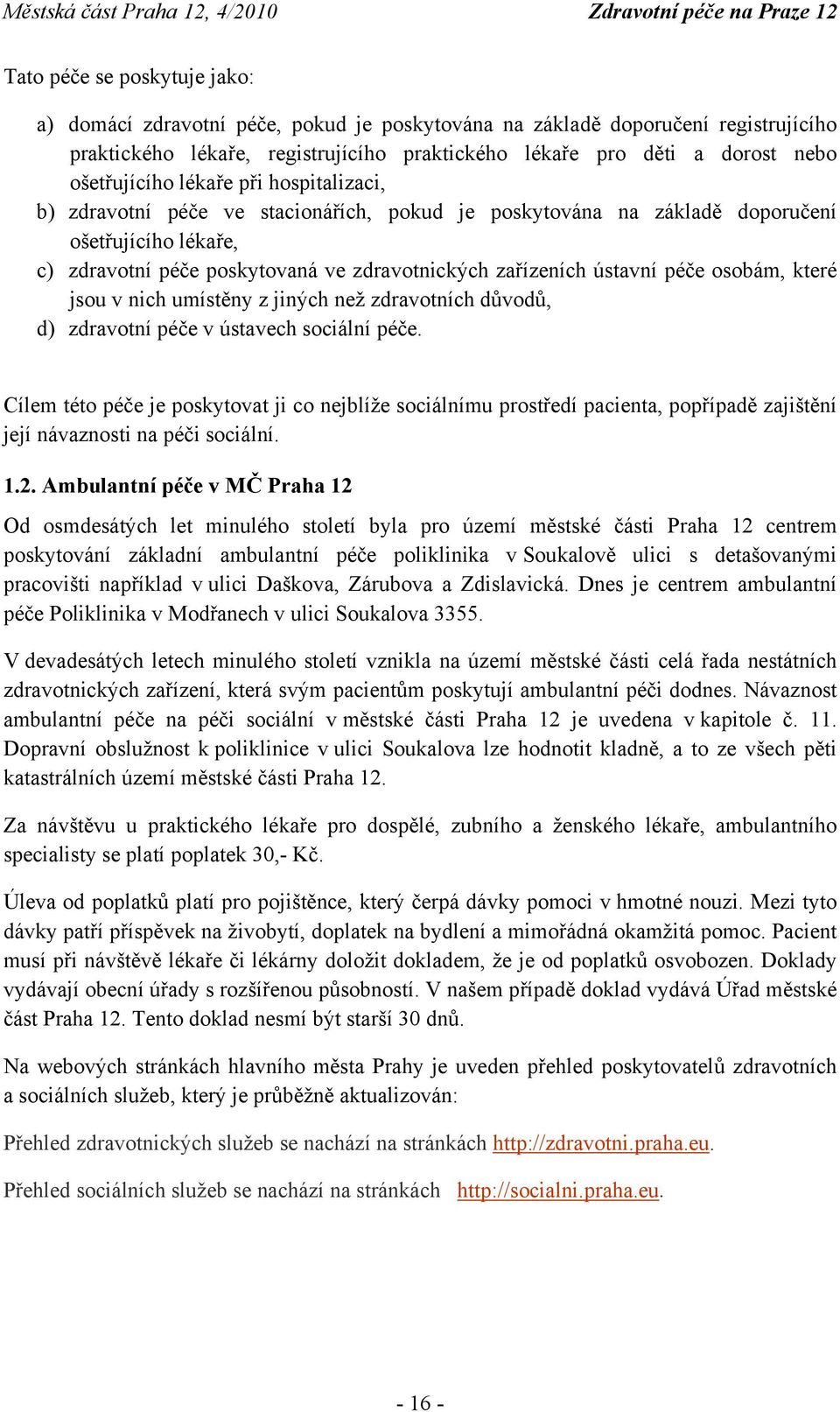 Městská část Praha 12, 4/2010 Zdravotní péče na Praze 12

Tato péče se poskytuje jako:

a) domácí zdravotní péče, pokud je poskytována na základě doporučení registrujícího praktického lékaře, registrujícího praktického lékaře pro děti a dorost nebo ošetřujícího lékaře při hospitalizaci,
b) zdravotní péče ve stacionářích, pokud je poskytována na základě doporučení ošetřujícího lékaře,
c) zdravotní péče poskytovaná ve zdravotnických zařízeních ústavní péče osobám, které jsou v nich umístěny z jiných než zdravotních důvodů,
d) zdravotní péče v ústavech sociální péče.

Cílem této péče je poskytovat ji co nejblíže sociálnímu prostředí pacienta, popřípadě zajištění její návaznosti na péči sociální.

1.2. Ambulantní péče v MČ Praha 12

Od osmdesátých let minulého století byla pro území městské části Praha 12 centrem poskytování základní ambulantní péče poliklinika v Soukalově ulici s detašovanými pracovišti například v ulici Daškova, Zárubova a Zdislavická. Dnes je centrem ambulantní péče Poliklinika v Modřanech v ulici Soukalova 3355.

V devadesátých letech minulého století vznikla na území městské části celá řada nestátních zdravotnických zařízení, která svým pacientům poskytují ambulantní péči dodnes. Návaznost ambulantní péče na péči sociální v městské části Praha 12 je uvedena v kapitole č. 11. Dopravní obslužnost k poliklinice v ulici Soukalova lze hodnotit kladně, a to ze všech pěti katastrálních území městské části Praha 12.

Za návštěvu u praktického lékaře pro dospělé, zubního a ženského lékaře, ambulantního specialisty se platí poplatek 30,- Kč.

Úleva od poplatků platí pro pojištěnce, který čerpá dávky pomoci v hmotné nouzi. Mezi tyto dávky patří příspěvek na živobytí, doplatek na bydlení a mimořádná okamžitá pomoc. Pacient musí při návštěvě lékaře či lékárny doložit dokladem, že je od poplatků osvobozen. Doklady vydávají obecní úřady s rozšířenou působností. V našem případě doklad vydává Úřad městské část Praha 12. Tento doklad nesmí být starší 30 dnů.

Na webových stránkách hlavního města Prahy je uveden přehled poskytovatelů zdravotních a sociálních služeb, který je průběžně aktualizován:

Přehled zdravotnických služeb se nachází na stránkách http://zdravotni.praha.eu.

Přehled sociálních služeb se nachází na stránkách http://socialni.praha.eu.

- 16 -